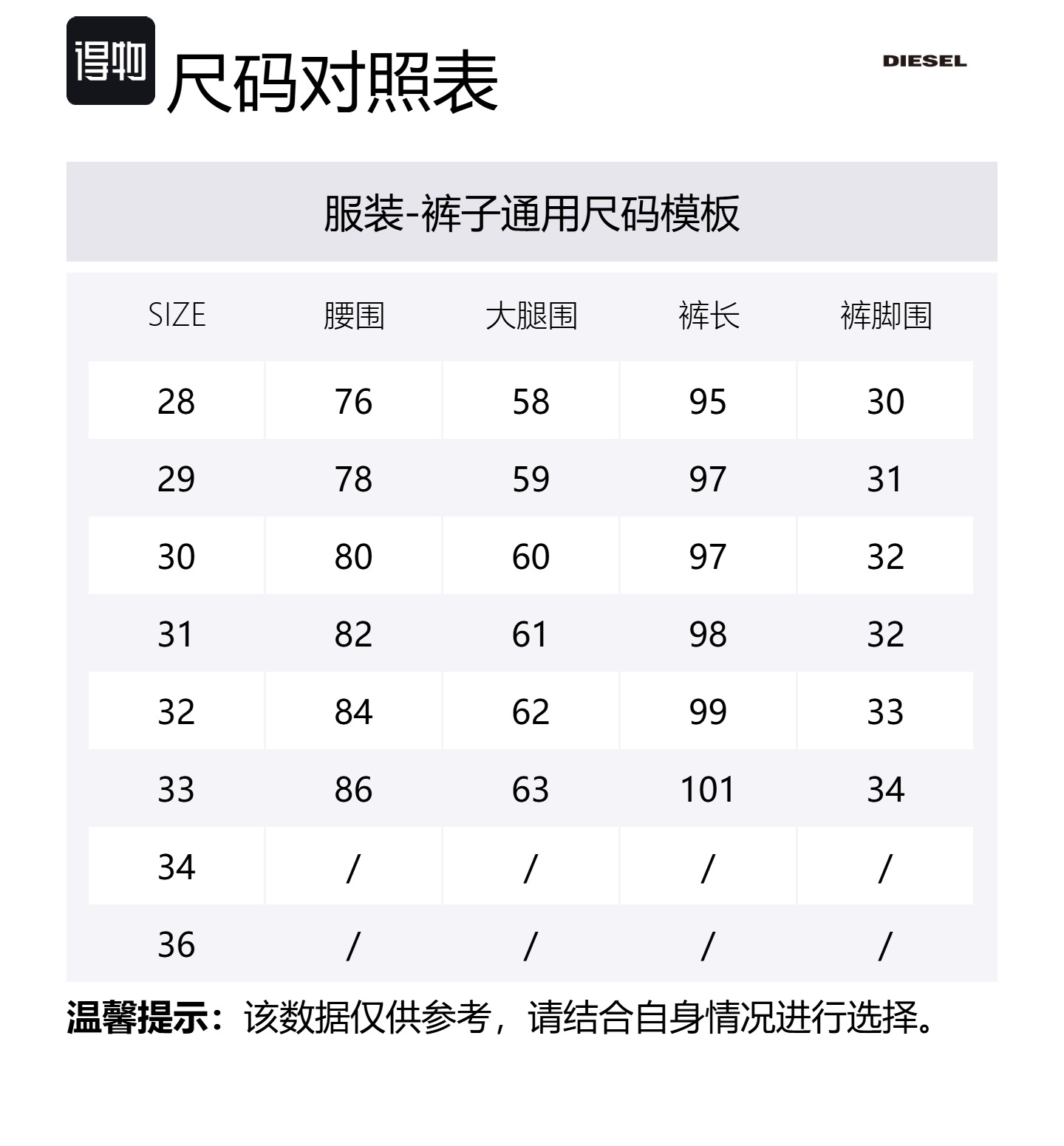 得物 尺码对照表

DIESEL

服装-裤子通用尺码模板

| SIZE | 腰围 | 大腿围 | 裤长 | 裤脚围 |
|---|---|---|---|---|
| 28 | 76 | 58 | 95 | 30 |
| 29 | 78 | 59 | 97 | 31 |
| 30 | 80 | 60 | 97 | 32 |
| 31 | 82 | 61 | 98 | 32 |
| 32 | 84 | 62 | 99 | 33 |
| 33 | 86 | 63 | 101 | 34 |
| 34 | / | / | / | / |
| 36 | / | / | / | / |

温馨提示：该数据仅供参考，请结合自身情况进行选择。